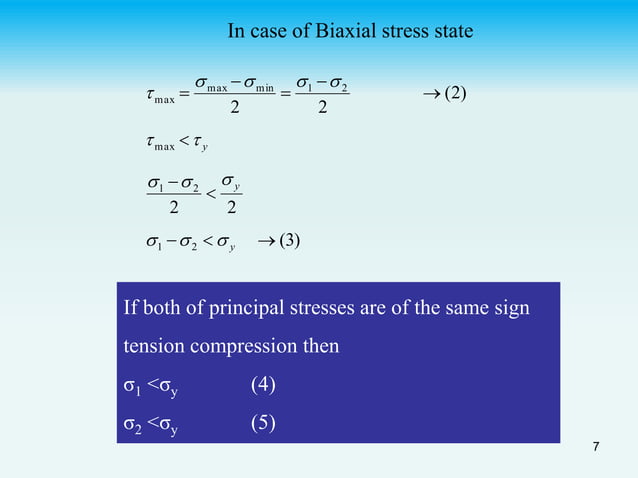 In case of Biaxial stress state

$\tau_{\max} = \frac{\sigma_{\max} - \sigma_{\min}}{2} = \frac{\sigma_1 - \sigma_2}{2}$ $\rightarrow (2)$

$\tau_{\max} < \tau_y$

$\frac{\sigma_1 - \sigma_2}{2} < \frac{\sigma_y}{2}$

$\sigma_1 - \sigma_2 < \sigma_y$ $\rightarrow (3)$

If both of principal stresses are of the same sign tension compression then

$\sigma_1 < \sigma_y$ (4)

$\sigma_2 < \sigma_y$ (5)

7